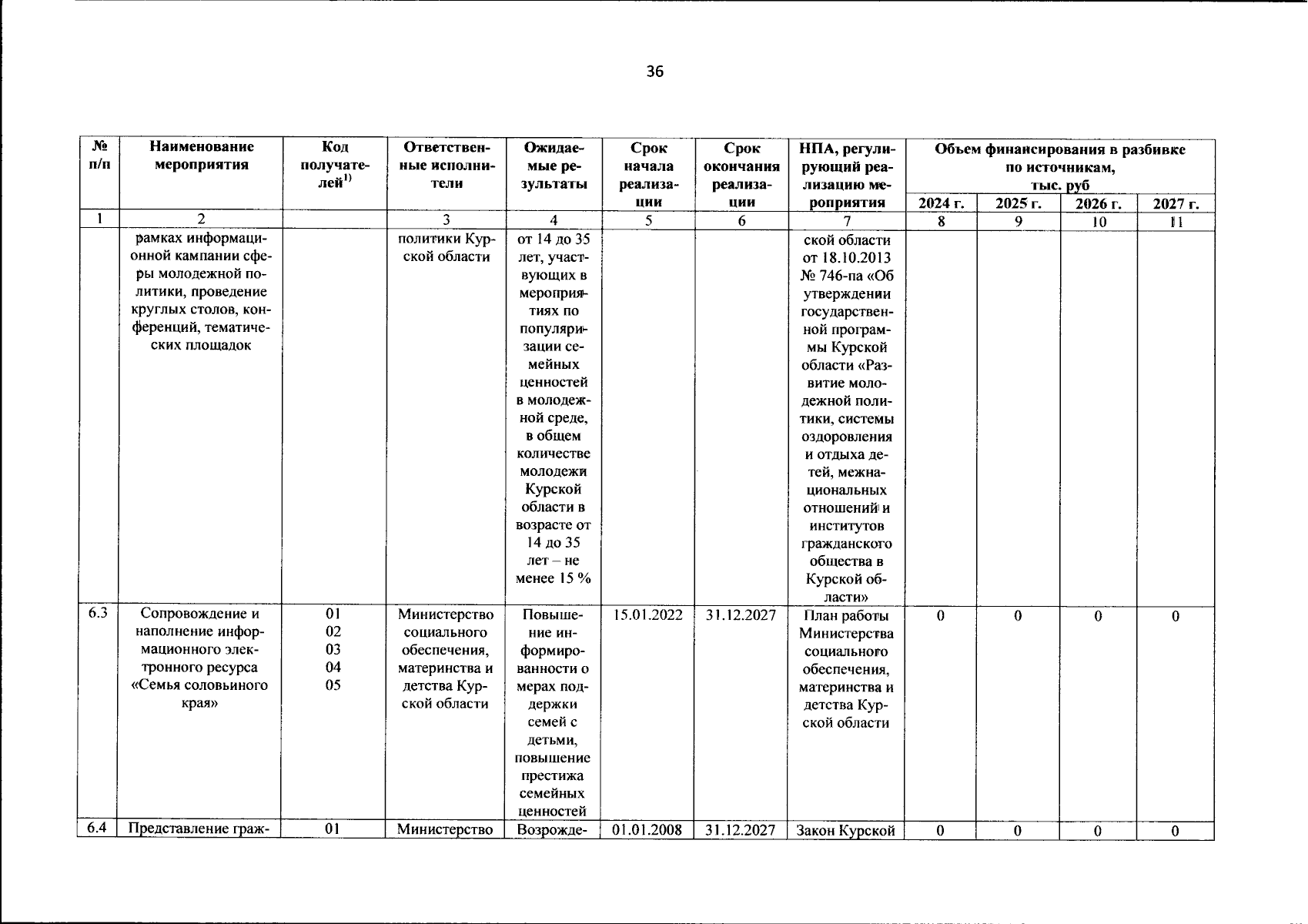 36

| № п/п | Наименование мероприятия | Код получателей$^{1)}$ | Ответственные исполнители | Ожидаемые результаты | Срок начала реализации | Срок окончания реализации | НПА, регулирующий реализацию мероприятия | Объем финансирования в разбивке по источникам, тыс. руб 2024 г. | 2025 г. | 2026 г. | 2027 г. |
|---|---|---|---|---|---|---|---|---|---|---|---|
| 1 | 2 | | 3 | 4 | 5 | 6 | 7 | 8 | 9 | 10 | 11 |
| | рамках информационной кампании сферы молодежной политики, проведение круглых столов, конференций, тематических площадок | | политики Курской области | от 14 до 35 лет, участвующих в мероприятиях по популяризации семейных ценностей в молодежной среде, в общем количестве молодежи Курской области в возрасте от 14 до 35 лет – не менее 15 % | | | ской области от 18.10.2013 № 746-па «Об утверждении государственной программы Курской области «Развитие молодежной политики, системы оздоровления и отдыха детей, межнациональных отношений и институтов гражданского общества в Курской области» | | | | |
| 6.3 | Сопровождение и наполнение информационного электронного ресурса «Семья соловьиного края» | 01 02 03 04 05 | Министерство социального обеспечения, материнства и детства Курской области | Повышение информированности о мерах поддержки семей с детьми, повышение престижа семейных ценностей | 15.01.2022 | 31.12.2027 | План работы Министерства социального обеспечения, материнства и детства Курской области | 0 | 0 | 0 | 0 |
| 6.4 | Представление граж- | 01 | Министерство | Возрожде- | 01.01.2008 | 31.12.2027 | Закон Курской | 0 | 0 | 0 | 0 |